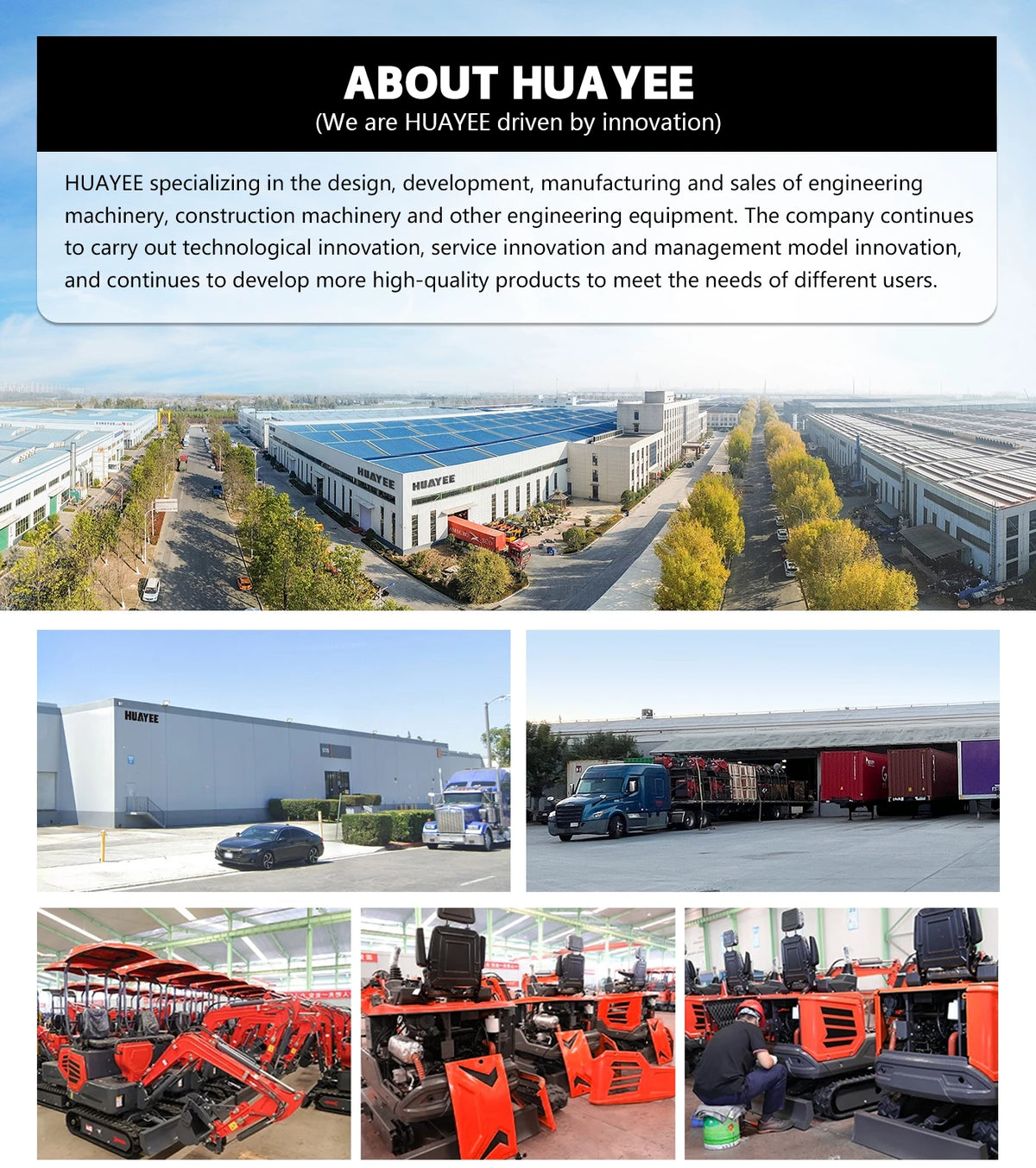 ABOUT HUAYEE
(We are HUAYEE driven by innovation)

HUAYEE specializing in the design, development, manufacturing and sales of engineering machinery, construction machinery and other engineering equipment. The company continues to carry out technological innovation, service innovation and management model innovation, and continues to develop more high-quality products to meet the needs of different users.

HUAYEE

HUAYEE

HUAYEE